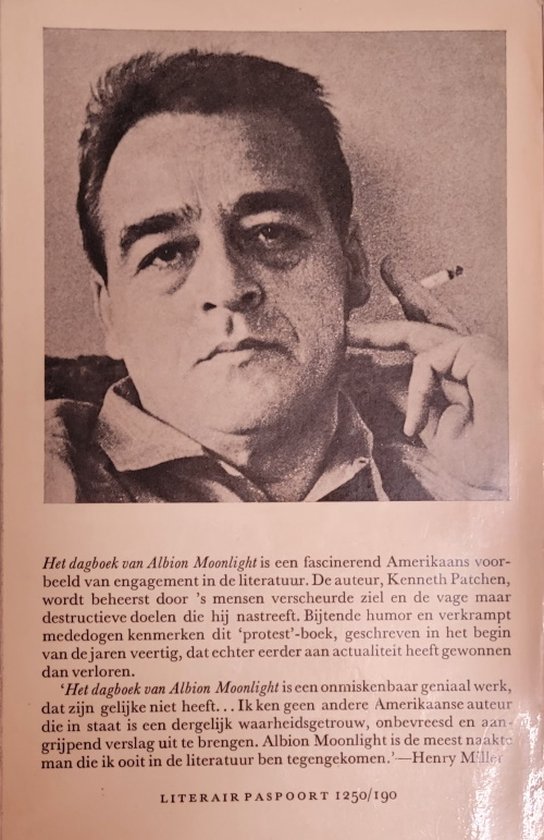 Het dagboek van Albion Moonlight is een fascinerend Amerikaans voorbeeld van engagement in de literatuur. De auteur, Kenneth Patchen, wordt beheerst door 's mensen verscheurde ziel en de vage maar destructieve doelen die hij nastreeft. Bijtende humor en verkrampt mededogen kenmerken dit 'protest'-boek, geschreven in het begin van de jaren veertig, dat echter eerder aan actualiteit heeft gewonnen dan verloren.

'Het dagboek van Albion Moonlight is een onmiskenbaar geniaal werk, dat zijn gelijke niet heeft... Ik ken geen andere Amerikaanse auteur die in staat is een dergelijk waarheidsgetrouw, onbevreesd en aangrijpend verslag uit te brengen. Albion Moonlight is de meest naakte man die ik ooit in de literatuur ben tegengekomen.'—Henry Miller

LITERAIR PASPOORT 1250/190